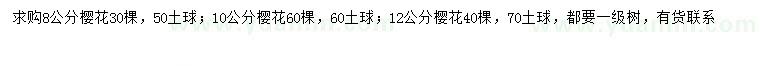 求购8公分樱花30棵，50土球；10公分樱花60棵，60土球；12公分樱花40棵，70土球，都要一级树，有货联系